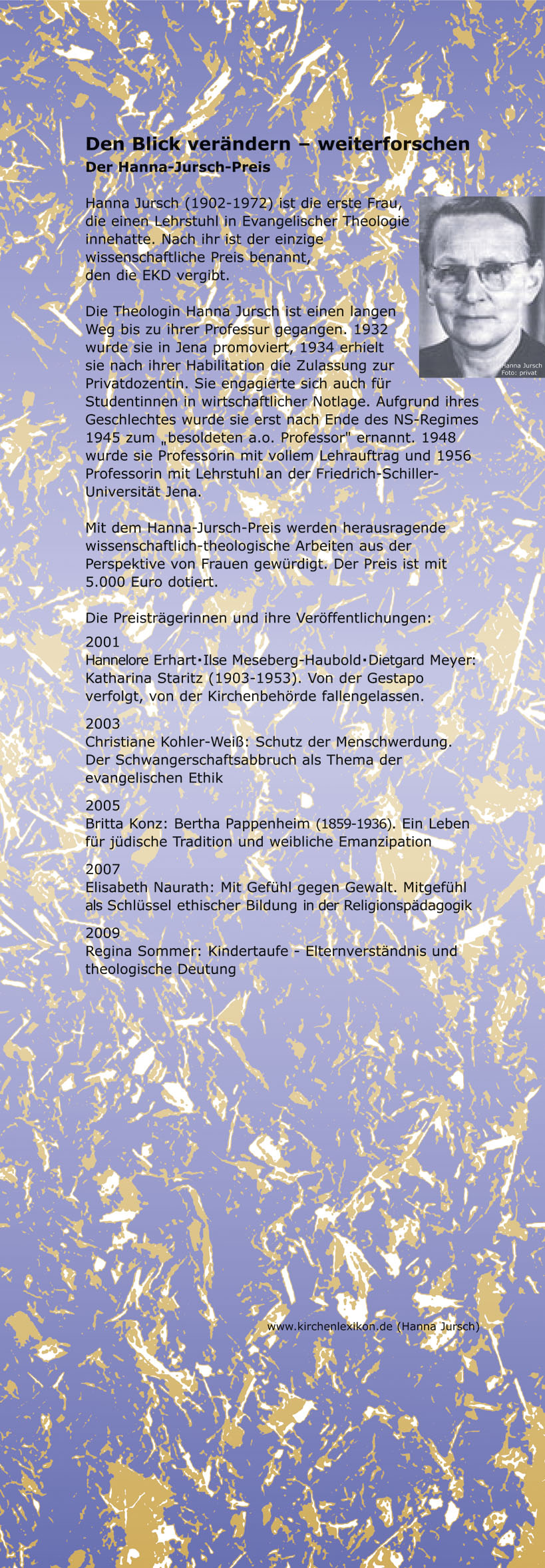 Den Blick verändern – weiterforschen
Der Hanna-Jursch-Preis

Hanna Jursch (1902-1972) ist die erste Frau, die einen Lehrstuhl in Evangelischer Theologie innehatte. Nach ihr ist der einzige wissenschaftliche Preis benannt, den die EKD vergibt.

Hanna Jursch
Foto: privat

Die Theologin Hanna Jursch ist einen langen Weg bis zu ihrer Professur gegangen. 1932 wurde sie in Jena promoviert, 1934 erhielt sie nach ihrer Habilitation die Zulassung zur Privatdozentin. Sie engagierte sich auch für Studentinnen in wirtschaftlicher Notlage. Aufgrund ihres Geschlechtes wurde sie erst nach Ende des NS-Regimes 1945 zum „besoldeten a.o. Professor" ernannt. 1948 wurde sie Professorin mit vollem Lehrauftrag und 1956 Professorin mit Lehrstuhl an der Friedrich-Schiller-Universität Jena.

Mit dem Hanna-Jursch-Preis werden herausragende wissenschaftlich-theologische Arbeiten aus der Perspektive von Frauen gewürdigt. Der Preis ist mit 5.000 Euro dotiert.

Die Preisträgerinnen und ihre Veröffentlichungen:

2001
Hannelore Erhart•Ilse Meseberg-Haubold•Dietgard Meyer: Katharina Staritz (1903-1953). Von der Gestapo verfolgt, von der Kirchenbehörde fallengelassen.

2003
Christiane Kohler-Weiß: Schutz der Menschwerdung. Der Schwangerschaftsabbruch als Thema der evangelischen Ethik

2005
Britta Konz: Bertha Pappenheim (1859-1936). Ein Leben für jüdische Tradition und weibliche Emanzipation

2007
Elisabeth Naurath: Mit Gefühl gegen Gewalt. Mitgefühl als Schlüssel ethischer Bildung in der Religionspädagogik

2009
Regina Sommer: Kindertaufe - Elternverständnis und theologische Deutung

www.kirchenlexikon.de (Hanna Jursch)